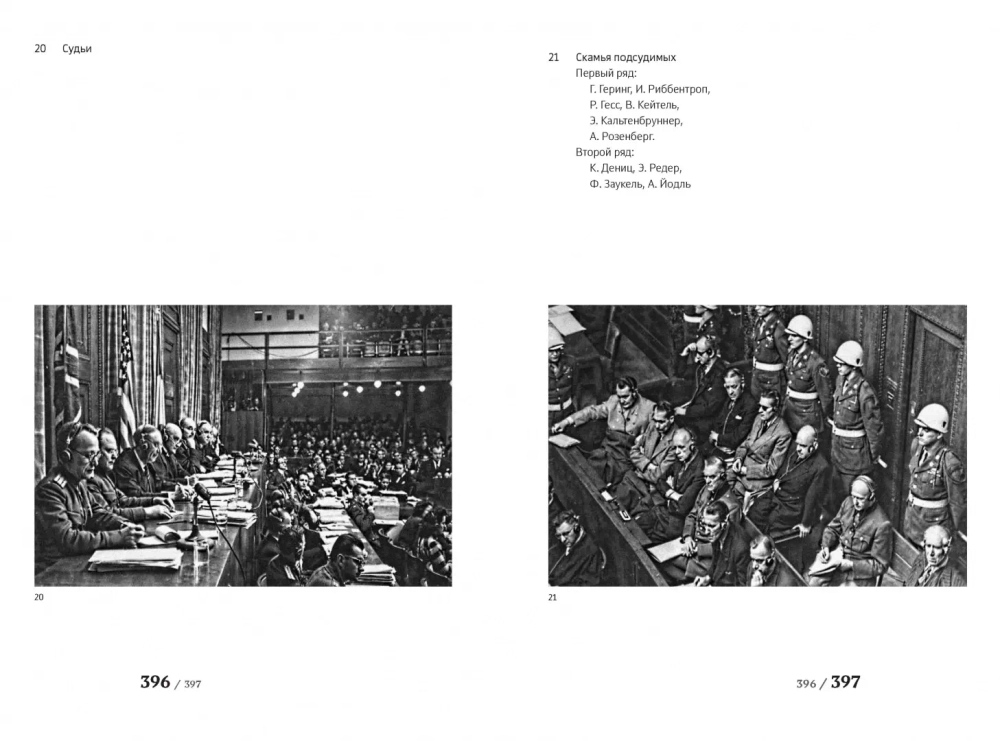 20 Судьи

20

396 / 397

21 Скамья подсудимых
Первый ряд:
Г. Геринг, И. Риббентроп,
Р. Гесс, В. Кейтель,
Э. Кальтенбруннер,
А. Розенберг.
Второй ряд:
К. Дениц, Э. Редер,
Ф. Заукель, А. Йодль

21

396 / 397